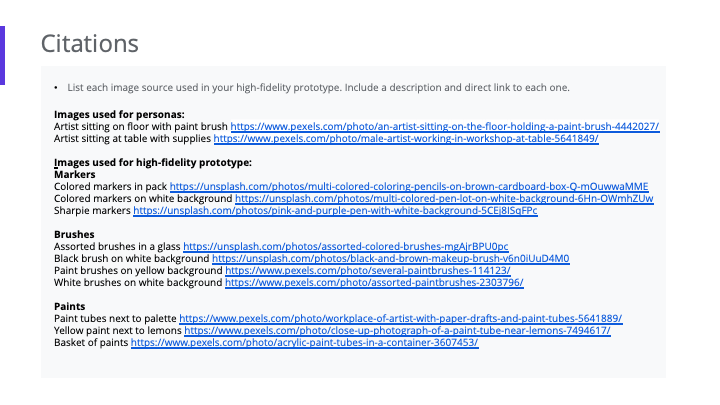 Citations

• List each image source used in your high-fidelity prototype. Include a description and direct link to each one.

**Images used for personas:**
Artist sitting on floor with paint brush https://www.pexels.com/photo/an-artist-sitting-on-the-floor-holding-a-paint-brush-4442027/
Artist sitting at table with supplies https://www.pexels.com/photo/male-artist-working-in-workshop-at-table-5641849/

**Images used for high-fidelity prototype:**
**Markers**
Colored markers in pack https://unsplash.com/photos/multi-colored-coloring-pencils-on-brown-cardboard-box-Q-mOuwwaMME
Colored markers on white background https://unsplash.com/photos/multi-colored-pen-lot-on-white-background-6Hn-OWmhZUw
Sharpie markers https://unsplash.com/photos/pink-and-purple-pen-with-white-background-5CEj8ISqFPc

**Brushes**
Assorted brushes in a glass https://unsplash.com/photos/assorted-colored-brushes-mgAjrBPU0pc
Black brush on white background https://unsplash.com/photos/black-and-brown-makeup-brush-v6n0iUuD4M0
Paint brushes on yellow background https://www.pexels.com/photo/several-paintbrushes-114123/
White brushes on white background https://www.pexels.com/photo/assorted-paintbrushes-2303796/

**Paints**
Paint tubes next to palette https://www.pexels.com/photo/workplace-of-artist-with-paper-drafts-and-paint-tubes-5641889/
Yellow paint next to lemons https://www.pexels.com/photo/close-up-photograph-of-a-paint-tube-near-lemons-7494617/
Basket of paints https://www.pexels.com/photo/acrylic-paint-tubes-in-a-container-3607453/